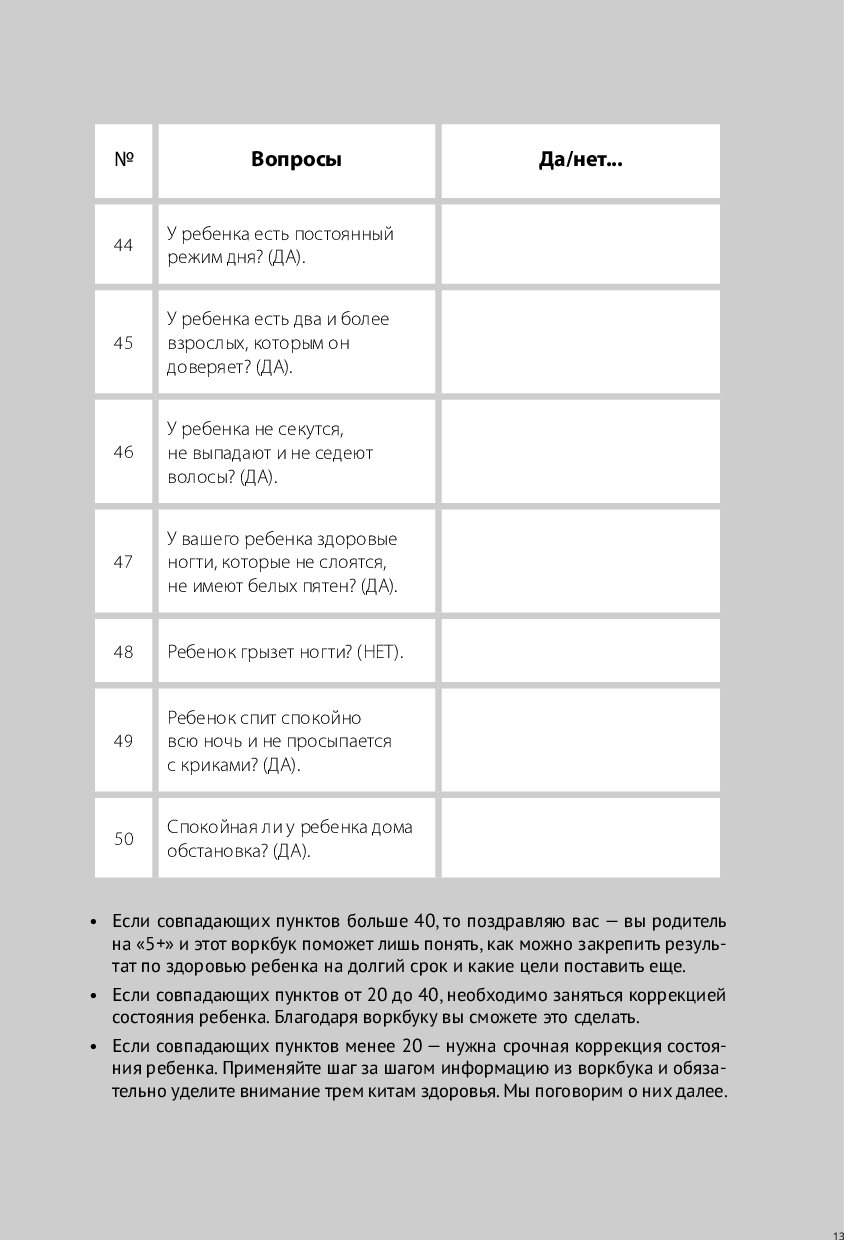 | № | Вопросы | Да/нет... |
|---|---|---|
| 44 | У ребенка есть постоянный режим дня? (ДА). | |
| 45 | У ребенка есть два и более взрослых, которым он доверяет? (ДА). | |
| 46 | У ребенка не секутся, не выпадают и не седеют волосы? (ДА). | |
| 47 | У вашего ребенка здоровые ногти, которые не слоятся, не имеют белых пятен? (ДА). | |
| 48 | Ребенок грызет ногти? (НЕТ). | |
| 49 | Ребенок спит спокойно всю ночь и не просыпается с криками? (ДА). | |
| 50 | Спокойная ли у ребенка дома обстановка? (ДА). | |

• Если совпадающих пунктов больше 40, то поздравляю вас — вы родитель на «5+» и этот воркбук поможет лишь понять, как можно закрепить результат по здоровью ребенка на долгий срок и какие цели поставить еще.

• Если совпадающих пунктов от 20 до 40, необходимо заняться коррекцией состояния ребенка. Благодаря воркбуку вы сможете это сделать.

• Если совпадающих пунктов менее 20 — нужна срочная коррекция состояния ребенка. Применяйте шаг за шагом информацию из воркбука и обязательно уделите внимание трем китам здоровья. Мы поговорим о них далее.

13